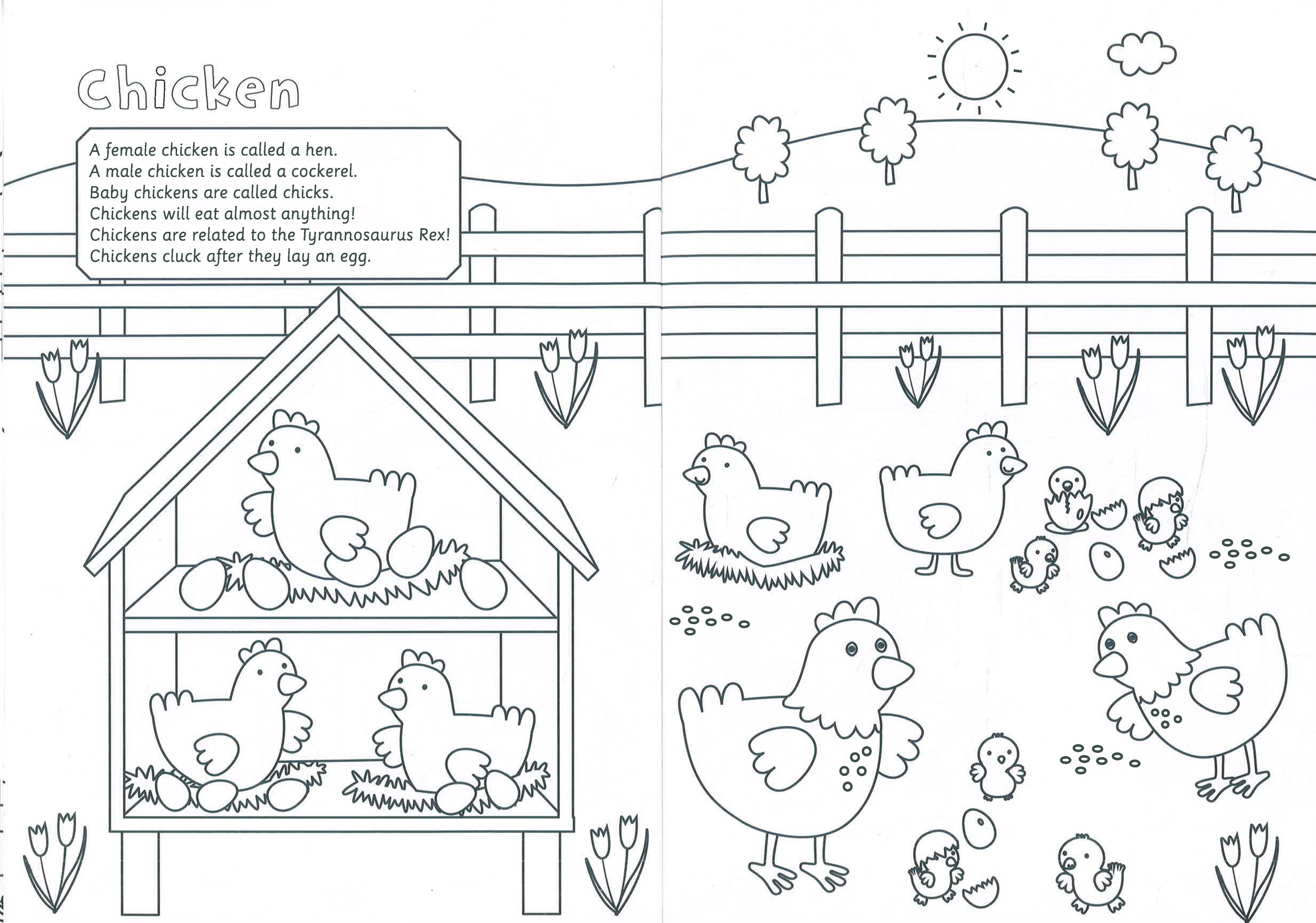 Chicken

A female chicken is called a hen.
A male chicken is called a cockerel.
Baby chickens are called chicks.
Chickens will eat almost anything!
Chickens are related to the Tyrannosaurus Rex!
Chickens cluck after they lay an egg.